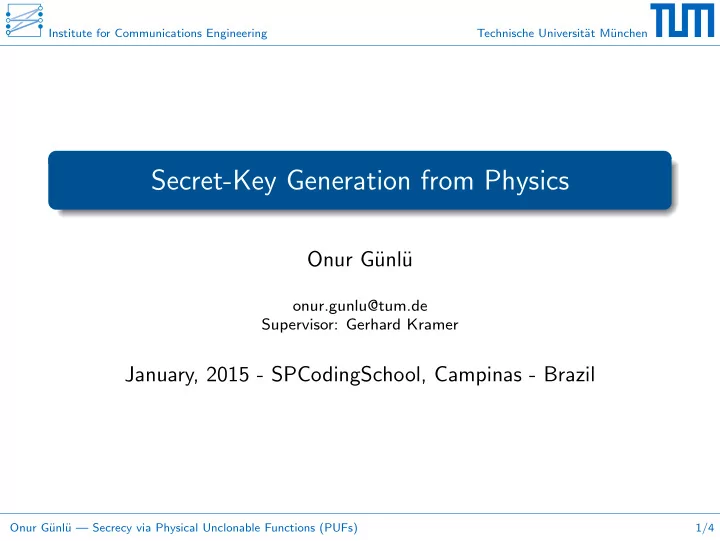 Institute for Communications Engineering

Technische Universität München

TUM

Secret-Key Generation from Physics

Onur Günlü

onur.gunlu@tum.de
Supervisor: Gerhard Kramer

January, 2015 - SPCodingSchool, Campinas - Brazil

Onur Günlü — Secrecy via Physical Unclonable Functions (PUFs)

1/4